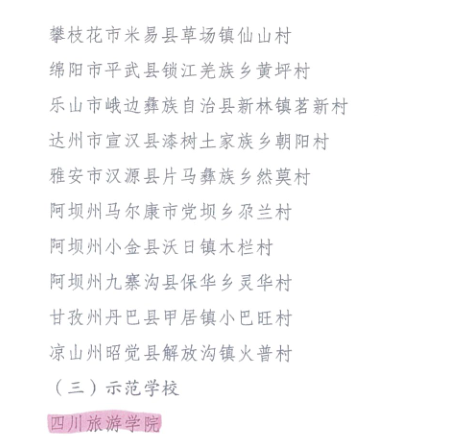 攀枝花市米易县草场镇仙山村

绵阳市平武县锁江羌族乡黄坪村

乐山市峨边彝族自治县新林镇茗新村

达州市宣汉县漆树土家族乡朝阳村

雅安市汉源县片马彝族乡然莫村

阿坝州马尔康市党坝乡尕兰村

阿坝州小金县沃日镇木栏村

阿坝州九寨沟县保华乡灵华村

甘孜州丹巴县甲居镇小巴旺村

凉山州昭觉县解放沟镇火普村

（三）示范学校

四川旅游学院